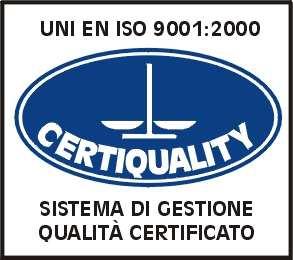 UNI EN ISO 9001:2000

CERTIQUALITY

SISTEMA DI GESTIONE QUALITÀ CERTIFICATO